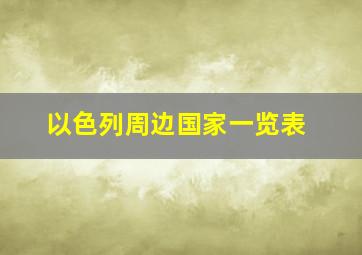 以色列周边国家一览表